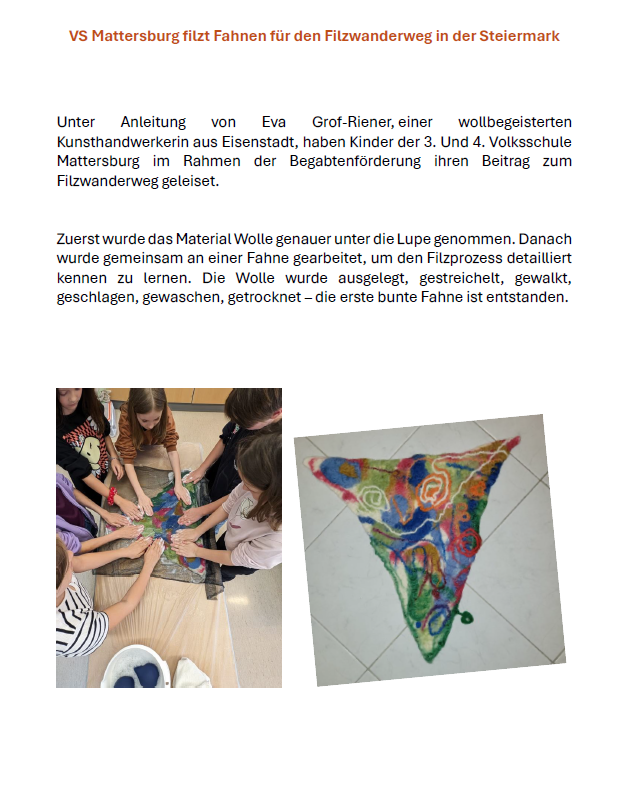 VS Mattersburg filzt Fahnen für den Filzwanderweg in der Steiermark

Unter Anleitung von Eva Grof-Riener, einer wollbegeisterten Kunsthandwerkerin aus Eisenstadt, haben Kinder der 3. Und 4. Volksschule Mattersburg im Rahmen der Begabtenförderung ihren Beitrag zum Filzwanderweg geleiset.

Zuerst wurde das Material Wolle genauer unter die Lupe genommen. Danach wurde gemeinsam an einer Fahne gearbeitet, um den Filzprozess detailliert kennen zu lernen. Die Wolle wurde ausgelegt, gestreichelt, gewalkt, geschlagen, gewaschen, getrocknet – die erste bunte Fahne ist entstanden.